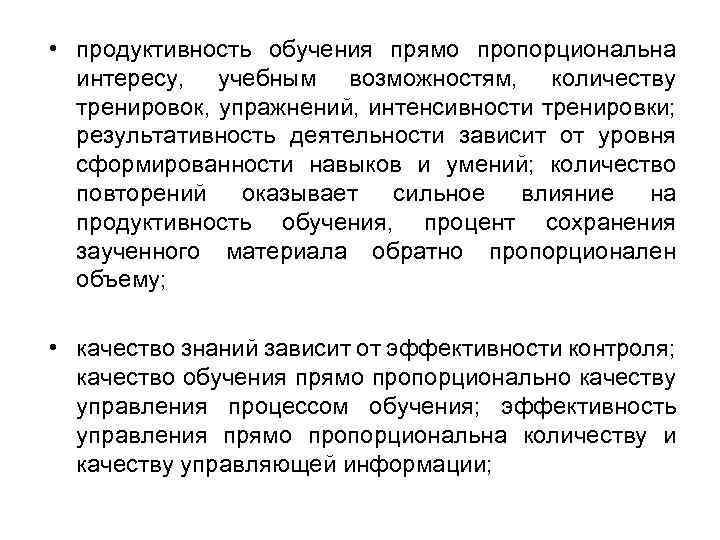 • продуктивность обучения прямо пропорциональна интересу, учебным возможностям, количеству тренировок, упражнений, интенсивности тренировки; результативность деятельности зависит от уровня сформированности навыков и умений; количество повторений оказывает сильное влияние на продуктивность обучения, процент сохранения заученного материала обратно пропорционален объему;

• качество знаний зависит от эффективности контроля; качество обучения прямо пропорционально качеству управления процессом обучения; эффективность управления прямо пропорциональна количеству и качеству управляющей информации;